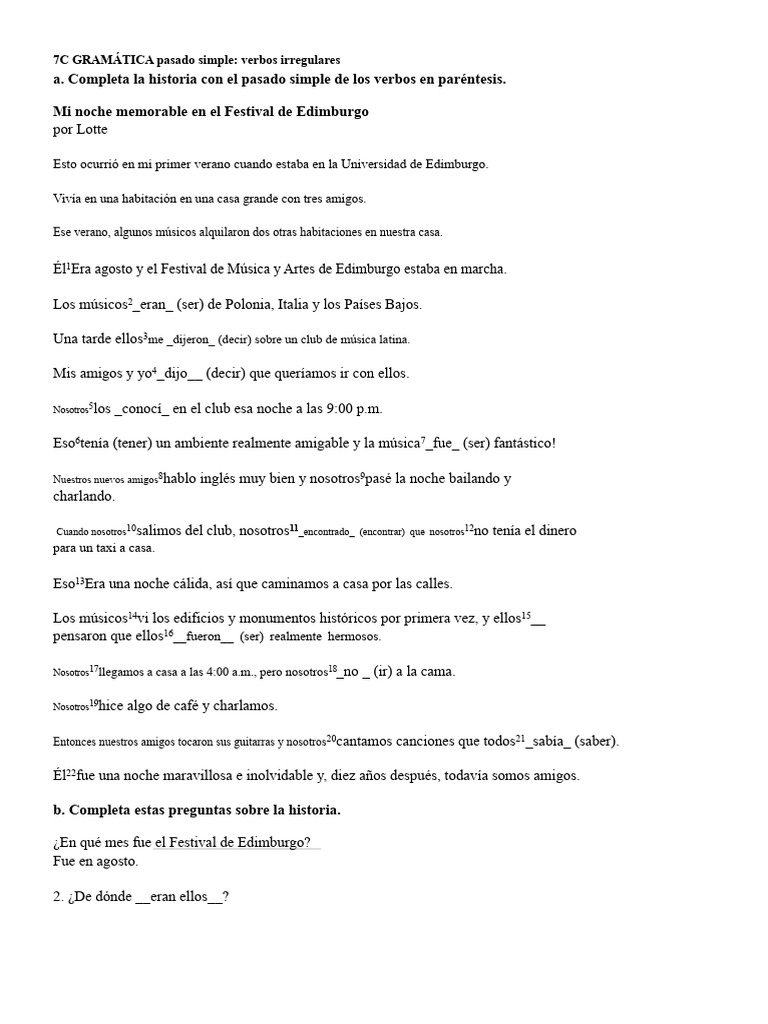 7C GRAMÁTICA pasado simple: verbos irregulares
a. Completa la historia con el pasado simple de los verbos en paréntesis.

Mi noche memorable en el Festival de Edimburgo
por Lotte

Esto ocurrió en mi primer verano cuando estaba en la Universidad de Edimburgo.

Vivía en una habitación en una casa grande con tres amigos.

Ese verano, algunos músicos alquilaron dos otras habitaciones en nuestra casa.

Él$^1$Era agosto y el Festival de Música y Artes de Edimburgo estaba en marcha.

Los músicos$^2$_eran_ (ser) de Polonia, Italia y los Países Bajos.

Una tarde ellos$^3$me _dijeron_ (decir) sobre un club de música latina.

Mis amigos y yo$^4$_dijo__ (decir) que queríamos ir con ellos.

Nosotros$^5$los _conocí_ en el club esa noche a las 9:00 p.m.

Eso$^6$tenía (tener) un ambiente realmente amigable y la música$^7$_fue_ (ser) fantástico!

Nuestros nuevos amigos$^8$hablo inglés muy bien y nosotros$^9$pasé la noche bailando y charlando.

Cuando nosotros$^{10}$salimos del club, nosotros$^{11}$_encontrado_ (encontrar) que nosotros$^{12}$no tenía el dinero para un taxi a casa.

Eso$^{13}$Era una noche cálida, así que caminamos a casa por las calles.

Los músicos$^{14}$vi los edificios y monumentos históricos por primera vez, y ellos$^{15}$__ pensaron que ellos$^{16}$__fueron__ (ser) realmente hermosos.

Nosotros$^{17}$llegamos a casa a las 4:00 a.m., pero nosotros$^{18}$_no _ (ir) a la cama.

Nosotros$^{19}$hice algo de café y charlamos.

Entonces nuestros amigos tocaron sus guitarras y nosotros$^{20}$cantamos canciones que todos$^{21}$_sabía_ (saber).

Él$^{22}$fue una noche maravillosa e inolvidable y, diez años después, todavía somos amigos.

b. Completa estas preguntas sobre la historia.

¿En qué mes fue el Festival de Edimburgo?
Fue en agosto.

2. ¿De dónde __eran ellos__?